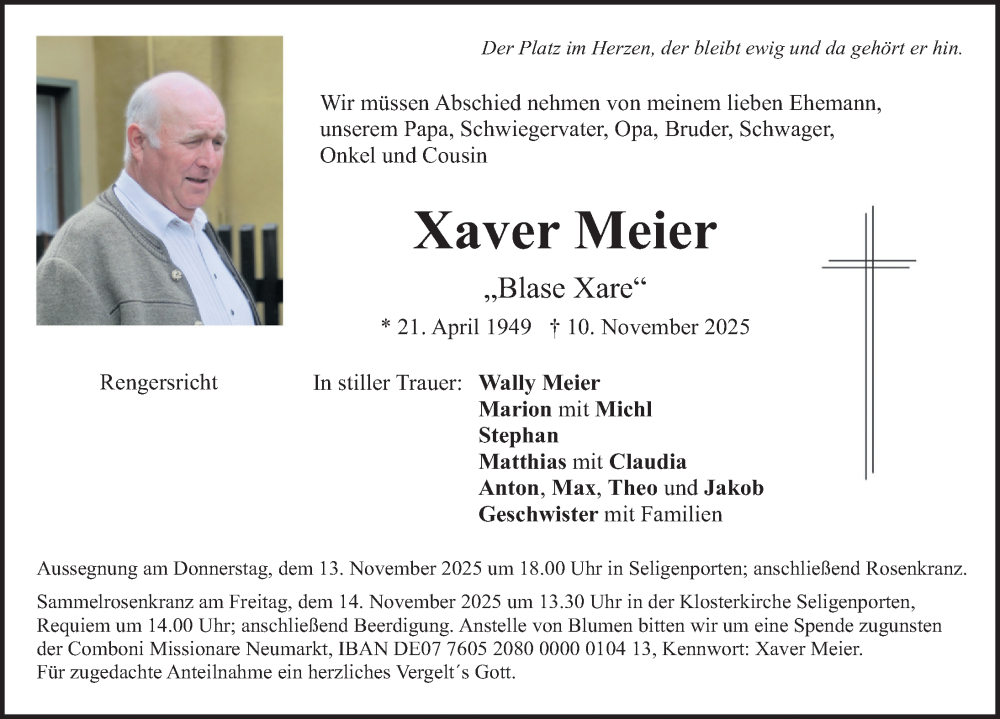 Der Platz im Herzen, der bleibt ewig und da gehört er hin.

Wir müssen Abschied nehmen von meinem lieben Ehemann, unserem Papa, Schwiegervater, Opa, Bruder, Schwager, Onkel und Cousin

Xaver Meier

„Blase Xare“

* 21. April 1949 † 10. November 2025

Rengersricht

In stiller Trauer: Wally Meier
Marion mit Michl
Stephan
Matthias mit Claudia
Anton, Max, Theo und Jakob
Geschwister mit Familien

Aussegnung am Donnerstag, dem 13. November 2025 um 18.00 Uhr in Seligenporten; anschließend Rosenkranz.

Sammelrosenkranz am Freitag, dem 14. November 2025 um 13.30 Uhr in der Klosterkirche Seligenporten, Requiem um 14.00 Uhr; anschließend Beerdigung. Anstelle von Blumen bitten wir um eine Spende zugunsten der Comboni Missionare Neumarkt, IBAN DE07 7605 2080 0000 0104 13, Kennwort: Xaver Meier.
Für zugedachte Anteilnahme ein herzliches Vergelt´s Gott.